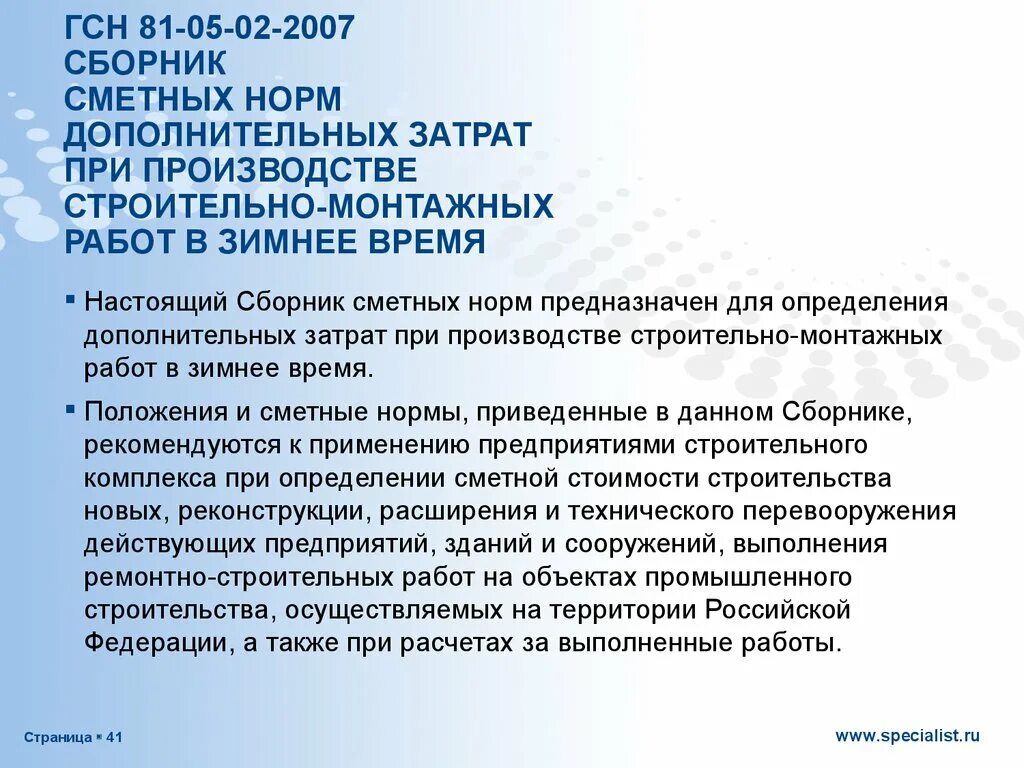 ГСН 81-05-02-2007
СБОРНИК
СМЕТНЫХ НОРМ
ДОПОЛНИТЕЛЬНЫХ ЗАТРАТ
ПРИ ПРОИЗВОДСТВЕ
СТРОИТЕЛЬНО-МОНТАЖНЫХ
РАБОТ В ЗИМНЕЕ ВРЕМЯ

▪ Настоящий Сборник сметных норм предназначен для определения дополнительных затрат при производстве строительно-монтажных работ в зимнее время.

▪ Положения и сметные нормы, приведенные в данном Сборнике, рекомендуются к применению предприятиями строительного комплекса при определении сметной стоимости строительства новых, реконструкции, расширения и технического перевооружения действующих предприятий, зданий и сооружений, выполнения ремонтно-строительных работ на объектах промышленного строительства, осуществляемых на территории Российской Федерации, а также при расчетах за выполненные работы.

Страница ▪ 41

www.specialist.ru